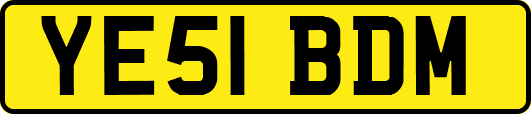 YE51 BDM